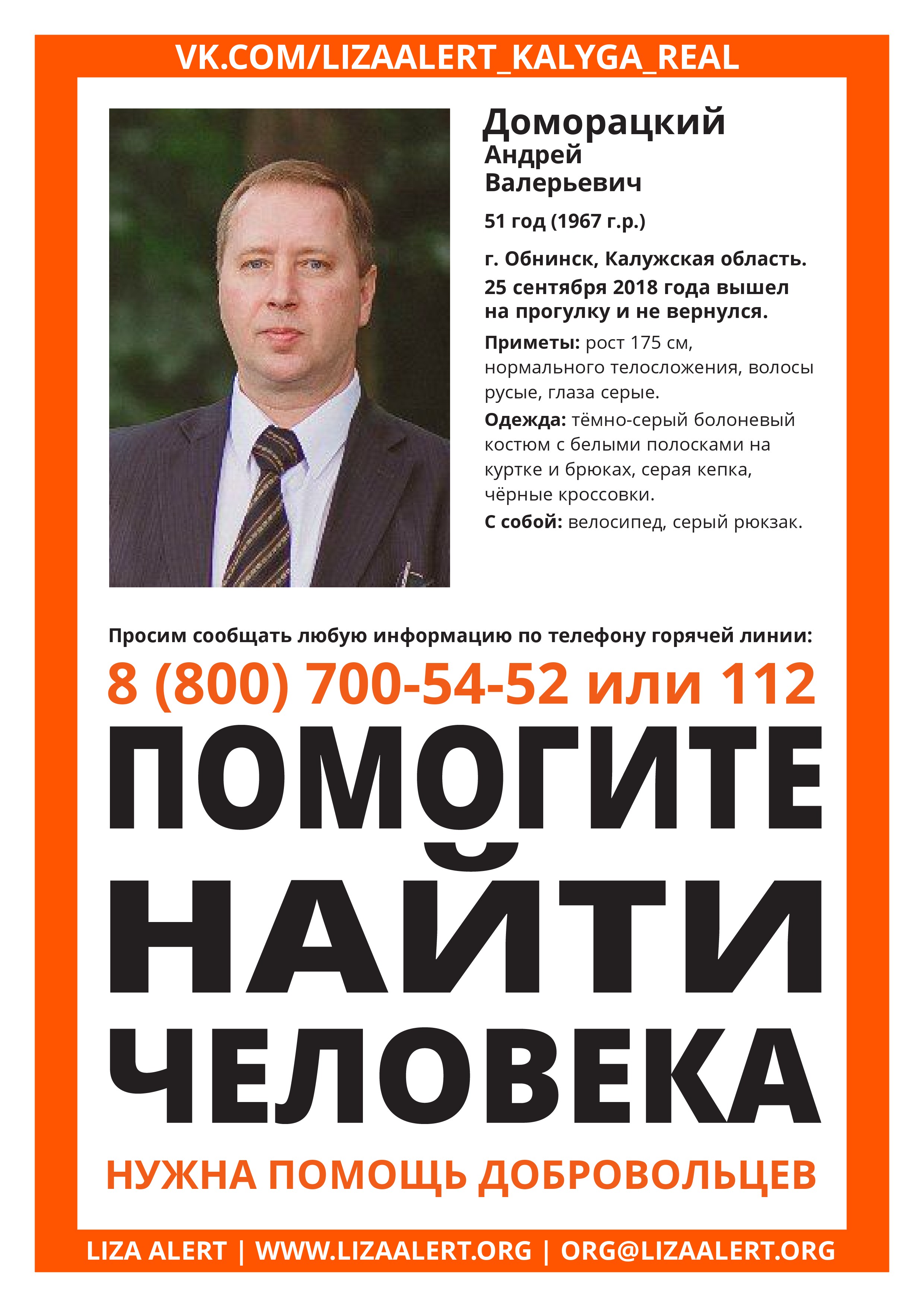 VK.COM/LIZAALERT_KALYGA_REAL

Доморацкий
Андрей
Валерьевич

51 год (1967 г.р.)

г. Обнинск, Калужская область. 25 сентября 2018 года вышел на прогулку и не вернулся.

Приметы: рост 175 см, нормального телосложения, волосы русые, глаза серые.

Одежда: тёмно-серый болоневый костюм с белыми полосками на куртке и брюках, серая кепка, чёрные кроссовки.

С собой: велосипед, серый рюкзак.

Просим сообщать любую информацию по телефону горячей линии:

8 (800) 700-54-52 или 112

ПОМОГИТЕ НАЙТИ ЧЕЛОВЕКА

НУЖНА ПОМОЩЬ ДОБРОВОЛЬЦЕВ

LIZA ALERT | WWW.LIZAALERT.ORG | ORG@LIZAALERT.ORG